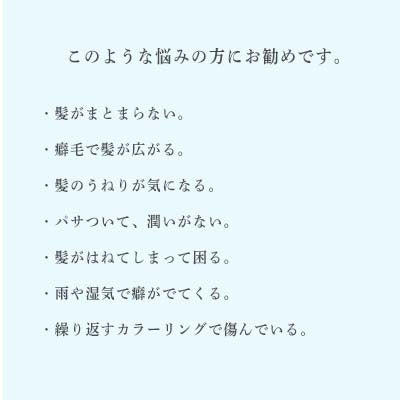 このような悩みの方にお勧めです。

・髪がまとまらない。

・癖毛で髪が広がる。

・髪のうねりが気になる。

・パサついて、潤いがない。

・髪がはねてしまって困る。

・雨や湿気で癖がでてくる。

・繰り返すカラーリングで傷んでいる。